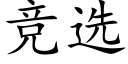 竞选